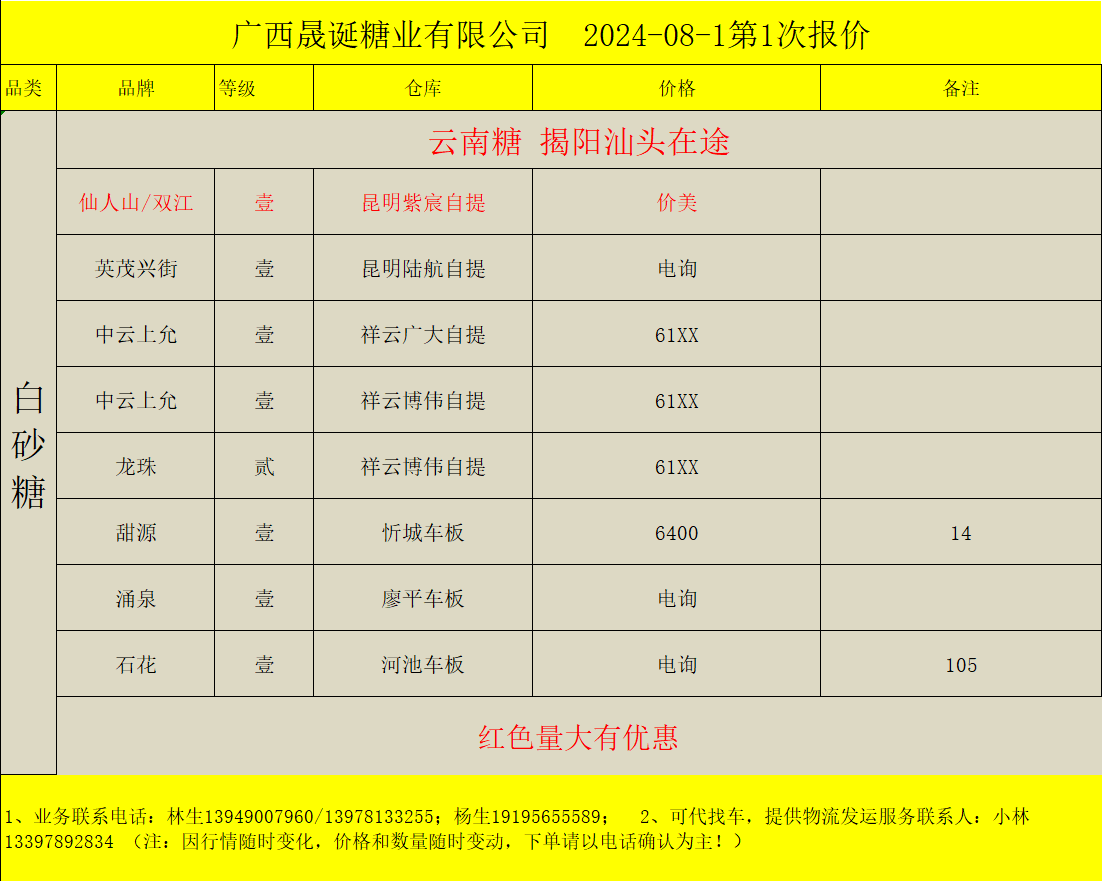 广西晟诞糖业有限公司　2024-08-1第1次报价

| 品类 | 品牌 | 等级 | 仓库 | 价格 | 备注 |
|---|---|---|---|---|---|
| 白砂糖 | 云南糖 揭阳汕头在途 | | | | |
| | 仙人山/双江 | 壹 | 昆明紫宸自提 | 价美 | |
| | 英茂兴街 | 壹 | 昆明陆航自提 | 电询 | |
| | 中云上允 | 壹 | 祥云广大自提 | 61XX | |
| | 中云上允 | 壹 | 祥云博伟自提 | 61XX | |
| | 龙珠 | 贰 | 祥云博伟自提 | 61XX | |
| | 甜源 | 壹 | 忻城车板 | 6400 | 14 |
| | 涌泉 | 壹 | 廖平车板 | 电询 | |
| | 石花 | 壹 | 河池车板 | 电询 | 105 |
| | 红色量大有优惠 | | | | |

1、业务联系电话：林生13949007960/13978133255；杨生19195655589；　2、可代找车，提供物流发运服务联系人：小林13397892834 （注：因行情随时变化，价格和数量随时变动，下单请以电话确认为主！）